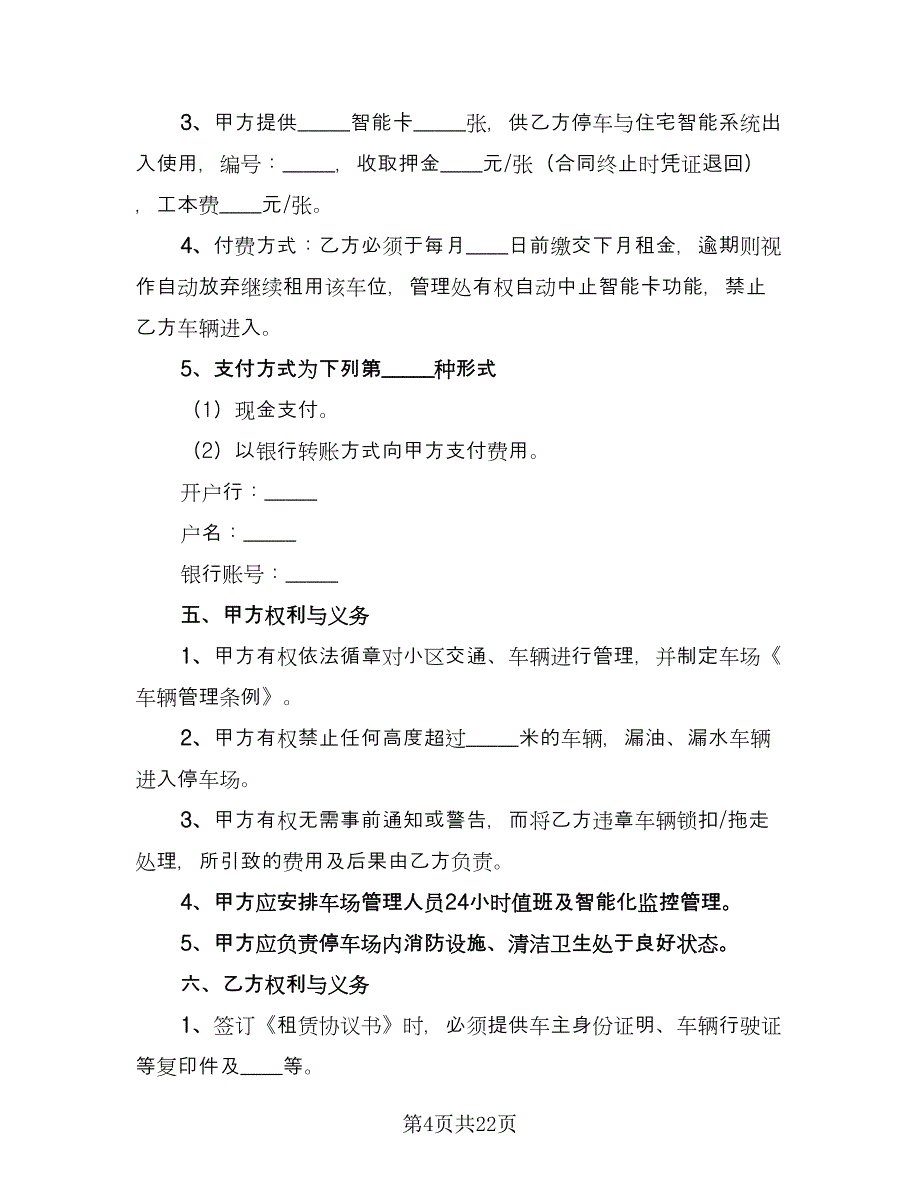 3、甲方提供_____智能卡_____张，供乙方停车与住宅智能系统出入使用，编号：_____，收取押金____元/张（合同终止时凭证退回），工本费____元/张。

4、付费方式：乙方必须于每月____日前缴交下月租金，逾期则视作自动放弃继续租用该车位，管理处有权自动中止智能卡功能，禁止乙方车辆进入。

5、支付方式为下列第_____种形式

（1）现金支付。

（2）以银行转账方式向甲方支付费用。

开户行：_____

户名：_____

银行账号：_____

五、甲方权利与义务

1、甲方有权依法循章对小区交通、车辆进行管理，并制定车场《车辆管理条例》。

2、甲方有权禁止任何高度超过_____米的车辆，漏油、漏水车辆进入停车场。

3、甲方有权无需事前通知或警告，而将乙方违章车辆锁扣/拖走处理，所引致的费用及后果由乙方负责。

4、甲方应安排车场管理人员24小时值班及智能化监控管理。

5、甲方应负责停车场内消防设施、清洁卫生处于良好状态。

六、乙方权利与义务

1、签订《租赁协议书》时，必须提供车主身份证明、车辆行驶证等复印件及____等。

第4页共22页